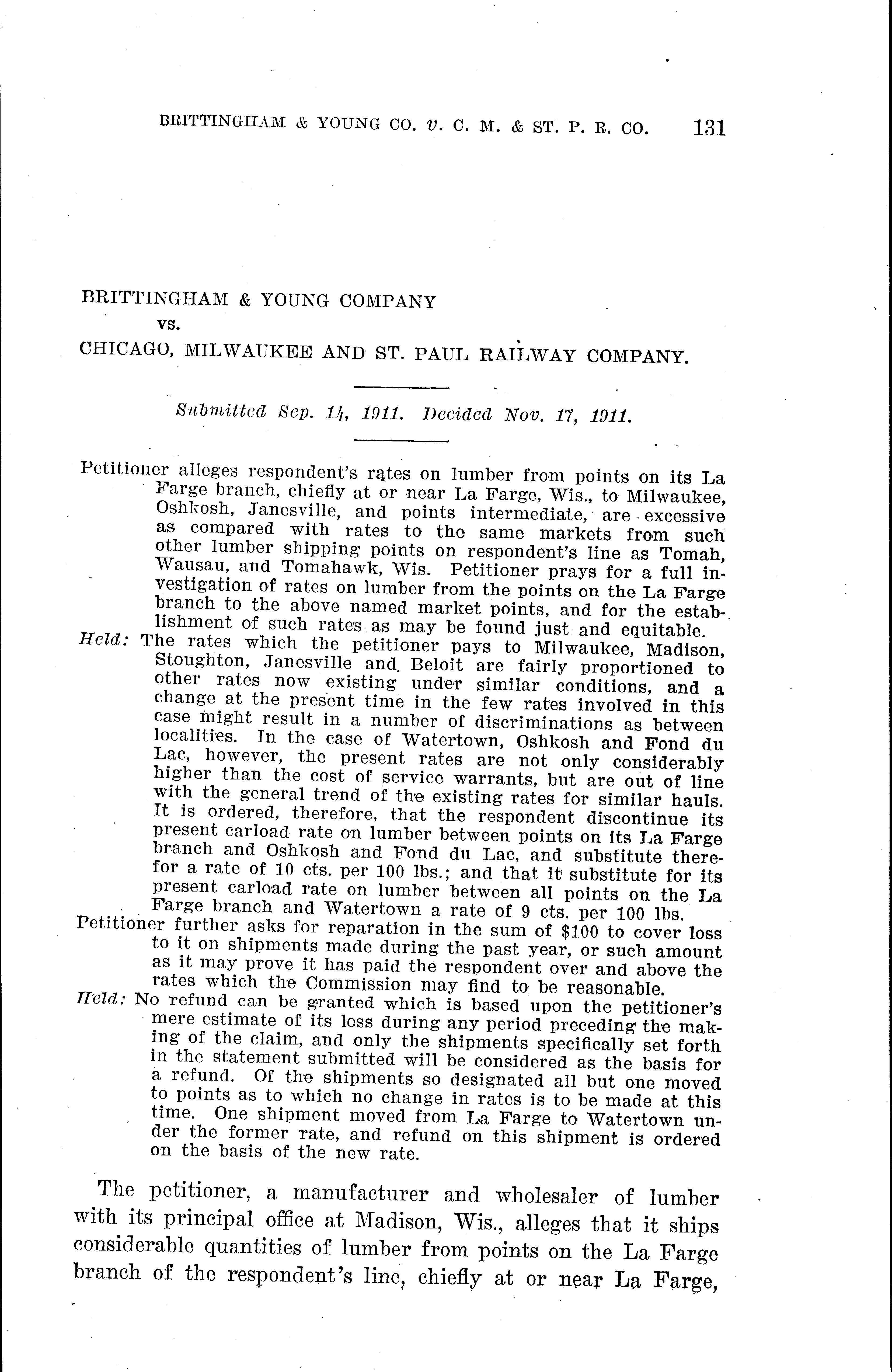 BRITTINGHAM & YOUNG CO. v. C. M. & ST. P. R. CO. 131

BRITTINGHAM & YOUNG COMPANY
vs.
CHICAGO, MILWAUKEE AND ST. PAUL RAILWAY COMPANY.

Submitted Sep. 14, 1911. Decided Nov. 17, 1911.

Petitioner alleges respondent's rates on lumber from points on its La Farge branch, chiefly at or near La Farge, Wis., to Milwaukee, Oshkosh, Janesville, and points intermediate, are excessive as compared with rates to the same markets from such other lumber shipping points on respondent's line as Tomah, Wausau, and Tomahawk, Wis. Petitioner prays for a full investigation of rates on lumber from the points on the La Farge branch to the above named market points, and for the establishment of such rates as may be found just and equitable.

Held: The rates which the petitioner pays to Milwaukee, Madison, Stoughton, Janesville and Beloit are fairly proportioned to other rates now existing under similar conditions, and a change at the present time in the few rates involved in this case might result in a number of discriminations as between localities. In the case of Watertown, Oshkosh and Fond du Lac, however, the present rates are not only considerably higher than the cost of service warrants, but are out of line with the general trend of the existing rates for similar hauls. It is ordered, therefore, that the respondent discontinue its present carload rate on lumber between points on its La Farge branch and Oshkosh and Fond du Lac, and substitute therefor a rate of 10 cts. per 100 lbs.; and that it substitute for its present carload rate on lumber between all points on the La Farge branch and Watertown a rate of 9 cts. per 100 lbs.

Petitioner further asks for reparation in the sum of $100 to cover loss to it on shipments made during the past year, or such amount as it may prove it has paid the respondent over and above the rates which the Commission may find to be reasonable.

Held: No refund can be granted which is based upon the petitioner's mere estimate of its loss during any period preceding the making of the claim, and only the shipments specifically set forth in the statement submitted will be considered as the basis for a refund. Of the shipments so designated all but one moved to points as to which no change in rates is to be made at this time. One shipment moved from La Farge to Watertown under the former rate, and refund on this shipment is ordered on the basis of the new rate.

The petitioner, a manufacturer and wholesaler of lumber with its principal office at Madison, Wis., alleges that it ships considerable quantities of lumber from points on the La Farge branch of the respondent's line, chiefly at or near La Farge,